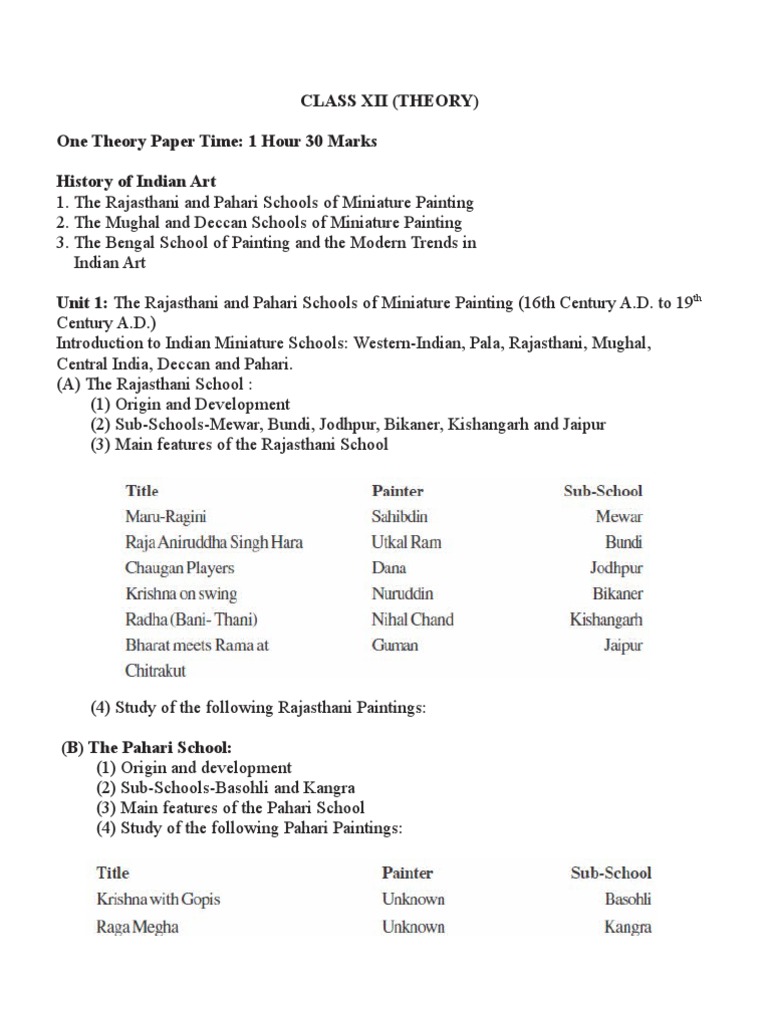 CLASS XII (THEORY)

One Theory Paper Time: 1 Hour 30 Marks

History of Indian Art
1. The Rajasthani and Pahari Schools of Miniature Painting
2. The Mughal and Deccan Schools of Miniature Painting
3. The Bengal School of Painting and the Modern Trends in Indian Art

Unit 1: The Rajasthani and Pahari Schools of Miniature Painting (16th Century A.D. to 19$^{th}$ Century A.D.)
Introduction to Indian Miniature Schools: Western-Indian, Pala, Rajasthani, Mughal, Central India, Deccan and Pahari.
(A) The Rajasthani School :
(1) Origin and Development
(2) Sub-Schools-Mewar, Bundi, Jodhpur, Bikaner, Kishangarh and Jaipur
(3) Main features of the Rajasthani School

| Title | Painter | Sub-School |
|---|---|---|
| Maru-Ragini | Sahibdin | Mewar |
| Raja Aniruddha Singh Hara | Utkal Ram | Bundi |
| Chaugan Players | Dana | Jodhpur |
| Krishna on swing | Nuruddin | Bikaner |
| Radha (Bani- Thani) | Nihal Chand | Kishangarh |
| Bharat meets Rama at Chitrakut | Guman | Jaipur |

(4) Study of the following Rajasthani Paintings:

(B) The Pahari School:
(1) Origin and development
(2) Sub-Schools-Basohli and Kangra
(3) Main features of the Pahari School
(4) Study of the following Pahari Paintings:

| Title | Painter | Sub-School |
|---|---|---|
| Krishna with Gopis | Unknown | Basohli |
| Raga Megha | Unknown | Kangra |